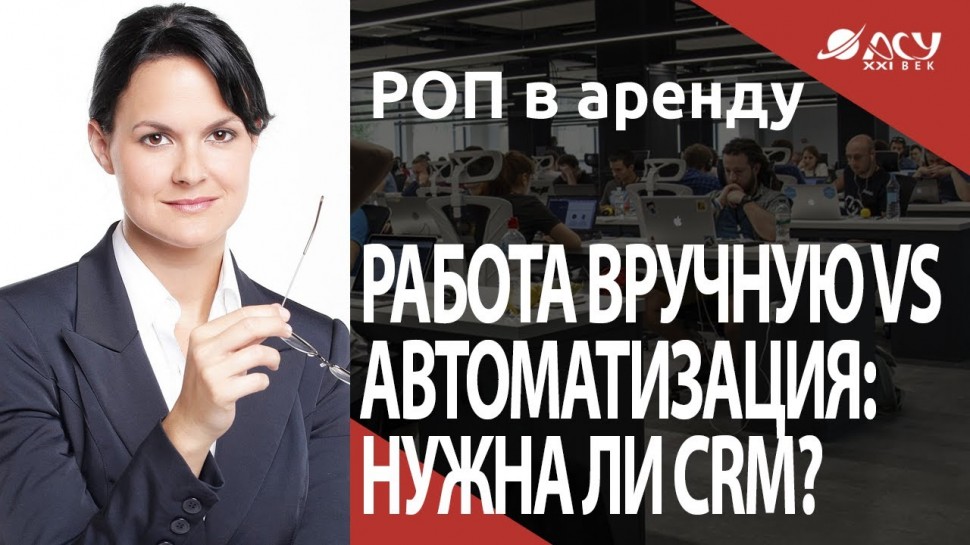 АСУ XXI ВЕК

РОП в аренду

РАБОТА ВРУЧНУЮ VS АВТОМАТИЗАЦИЯ: НУЖНА ЛИ CRM?